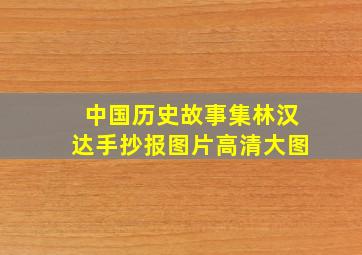 中国历史故事集林汉达手抄报图片高清大图